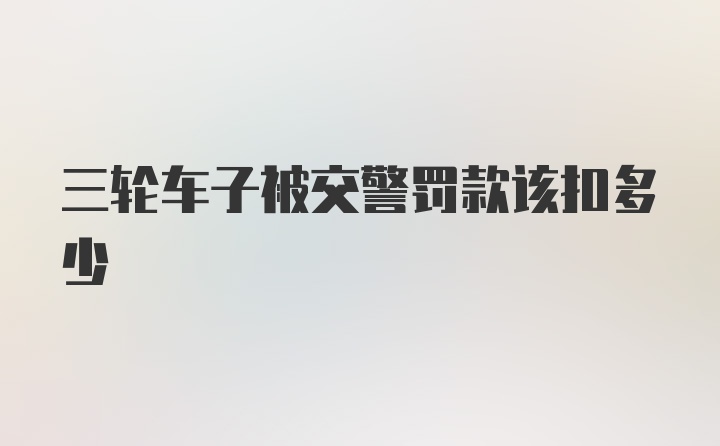 三轮车子被交警罚款该扣多少